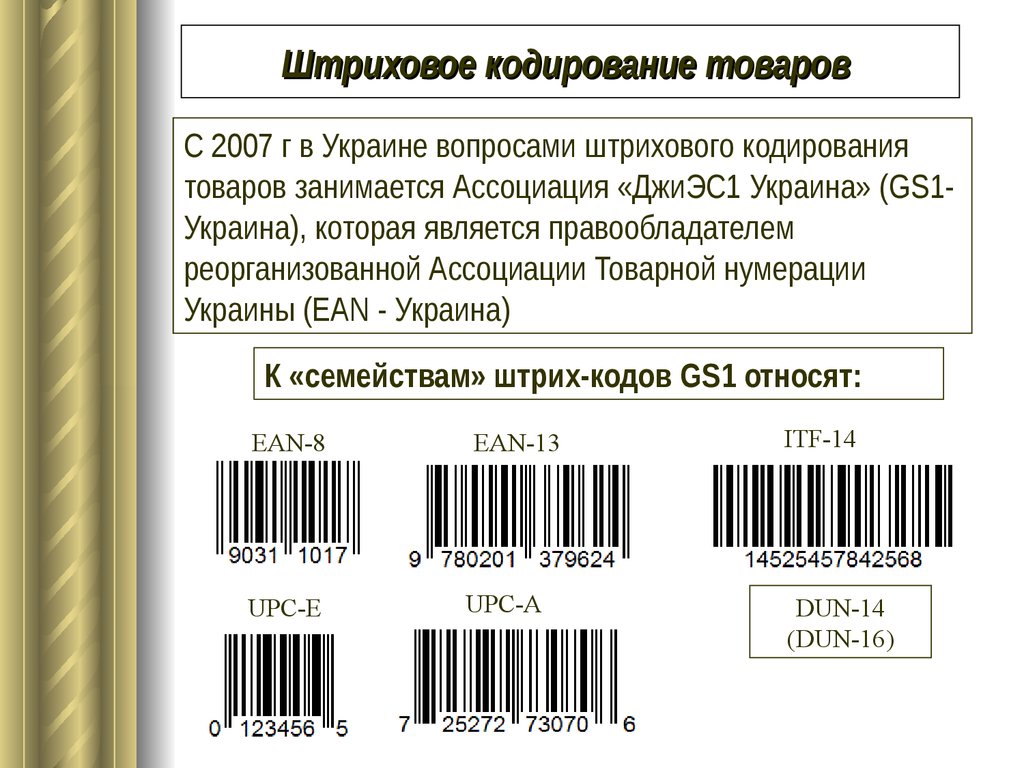 Штриховое кодирование товаров

С 2007 г в Украине вопросами штрихового кодирования товаров занимается Ассоциация «ДжиЭС1 Украина» (GS1-Украина), которая является правообладателем реорганизованной Ассоциации Товарной нумерации Украины (EAN - Украина)

К «семействам» штрих-кодов GS1 относят:

EAN-8

9031 1017

EAN-13

9 780201 379624

ITF-14

14525457842568

UPC-E

0 123456 5

UPC-A

7 25272 73070 6

DUN-14
(DUN-16)